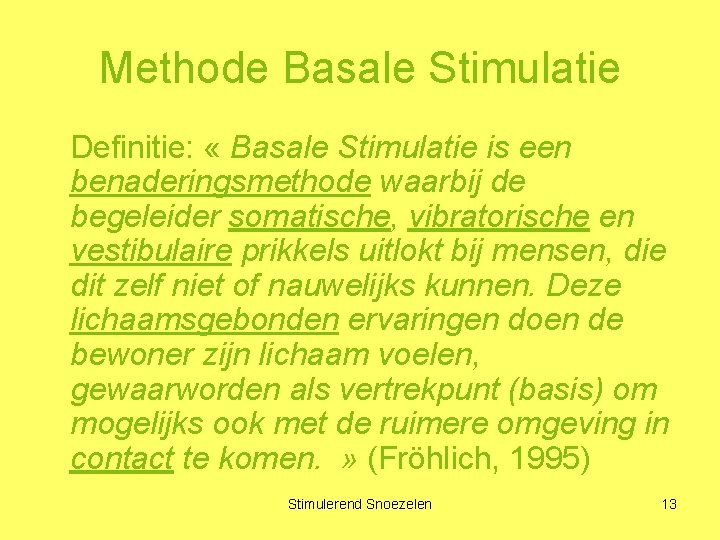 Methode Basale Stimulatie

Definitie: « Basale Stimulatie is een benaderingsmethode waarbij de begeleider somatische, vibratorische en vestibulaire prikkels uitlokt bij mensen, die dit zelf niet of nauwelijks kunnen. Deze lichaamsgebonden ervaringen doen de bewoner zijn lichaam voelen, gewaarworden als vertrekpunt (basis) om mogelijks ook met de ruimere omgeving in contact te komen. » (Fröhlich, 1995)

Stimulerend Snoezelen

13